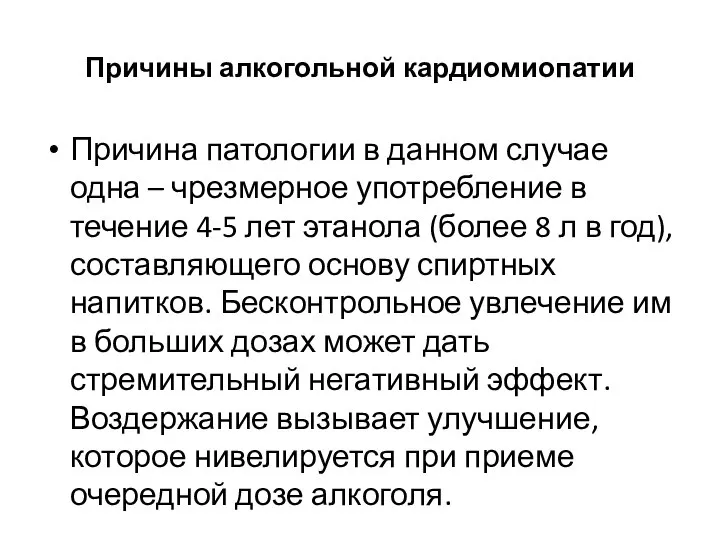 Причины алкогольной кардиомиопатии

• Причина патологии в данном случае одна – чрезмерное употребление в течение 4-5 лет этанола (более 8 л в год), составляющего основу спиртных напитков. Бесконтрольное увлечение им в больших дозах может дать стремительный негативный эффект. Воздержание вызывает улучшение, которое нивелируется при приеме очередной дозе алкоголя.